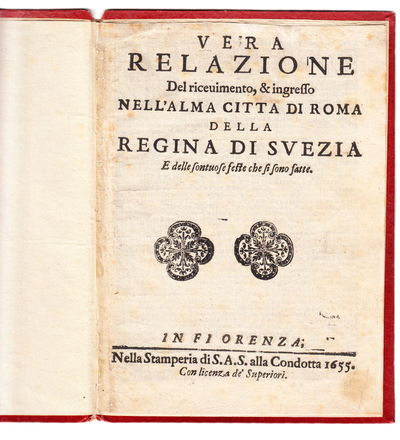 VERA
RELAZIONE
Del riceuimento, & ingresso
NELL'ALMA CITTA DI ROMA
DELLA
REGINA DI SVEZIA
E delle sontuose feste che si sono fatte.

IN FIORENZA;
Nella Stamperia di S.A.S. alla Condotta 1655.
Con licenza de' Superiori.